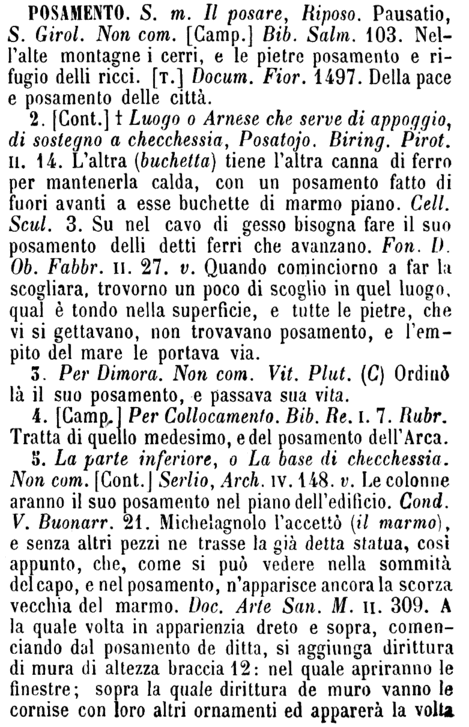 POSAMENTO. S. m. Il posare, Riposo. Pausatio, S. Girol. Non com. [Camp.] Bib. Salm. 103. Nell'alte montagne i cerri, e le pietre posamento e rifugio delli ricci. [T.] Docum. Fior. 1497. Della pace e posamento delle città.

2. [Cont.] † Luogo o Arnese che serve di appoggio, di sostegno a checchessia, Posatojo. Biring. Pirot. II. 14. L'altra (buchetta) tiene l'altra canna di ferro per mantenerla calda, con un posamento fatto di fuori avanti a esse buchette di marmo piano. Cell. Scul. 3. Su nel cavo di gesso bisogna fare il suo posamento delli detti ferri che avanzano. Fon. D. Ob. Fabbr. II. 27. v. Quando cominciorno a far la scogliara, trovorno un poco di scoglio in quel luogo, qual è tondo nella superficie, e tutte le pietre, che vi si gettavano, non trovavano posamento, e l'empito del mare le portava via.

3. Per Dimora. Non com. Vit. Plut. (C) Ordinò là il suo posamento, e passava sua vita.

4. [Camp.] Per Collocamento. Bib. Re. I. 7. Rubr. Tratta di quello medesimo, e del posamento dell'Arca.

5. La parte inferiore, o La base di checchessia. Non com. [Cont.] Serlio, Arch. IV. 148. v. Le colonne aranno il suo posamento nel piano dell'edificio. Cond. V. Buonarr. 21. Michelagnolo l'accettò (il marmo), e senza altri pezzi ne trasse la già detta statua, così appunto, che, come si può vedere nella sommità del capo, e nel posamento, n'apparisce ancora la scorza vecchia del marmo. Doc. Arte San. M. II. 309. A la quale volta in apparienzia dreto e sopra, comenciando dal posamento de ditta, si aggiunga dirittura di mura di altezza braccia 12: nel quale apriranno le finestre; sopra la quale dirittura de muro vanno le cornise con loro altri ornamenti ed apparerà la volta